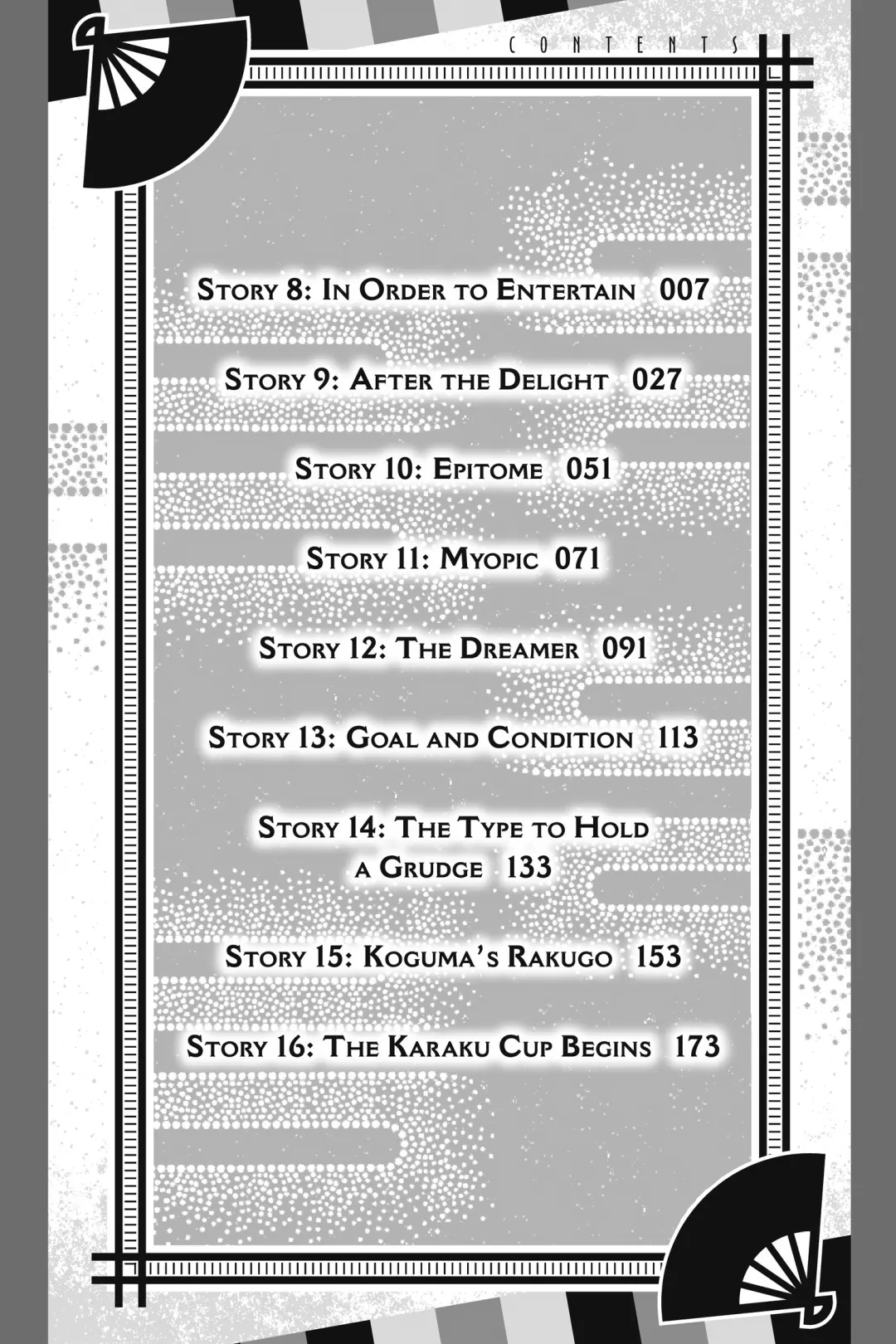 CONTENTS

Story 8: In Order to Entertain 007

Story 9: After the Delight 027

Story 10: Epitome 051

Story 11: Myopic 071

Story 12: The Dreamer 091

Story 13: Goal and Condition 113

Story 14: The Type to Hold a Grudge 133

Story 15: Koguma's Rakugo 153

Story 16: The Karaku Cup Begins 173